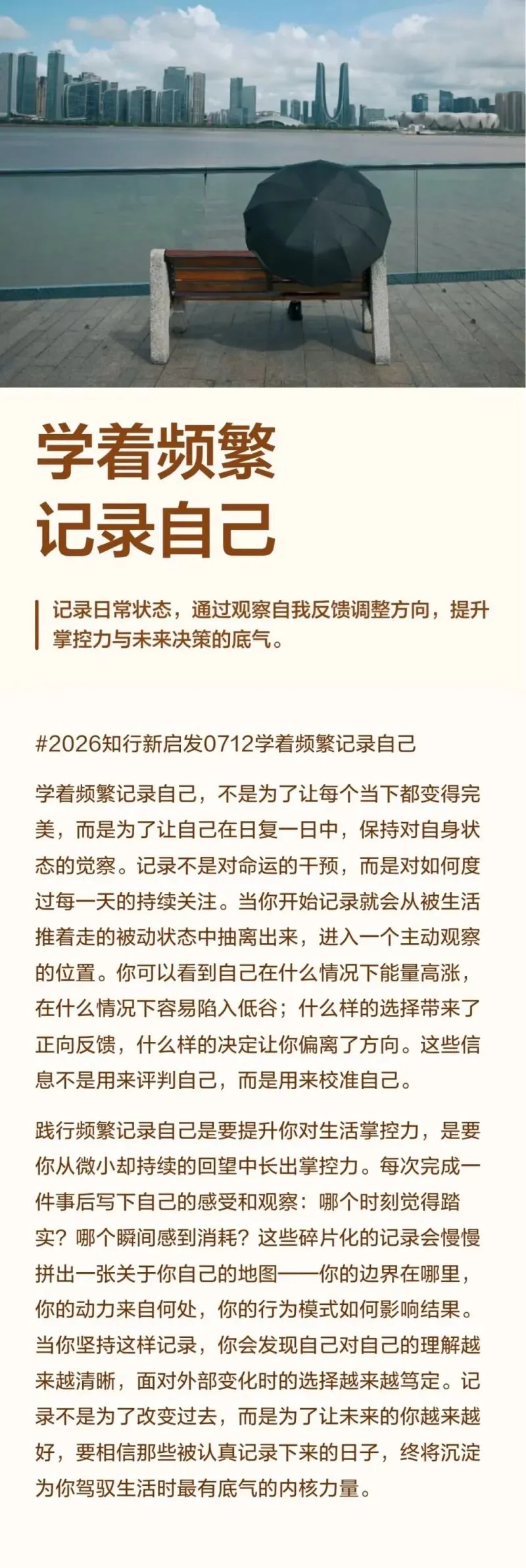 学着频繁
记录自己

记录日常状态，通过观察自我反馈调整方向，提升掌控力与未来决策的底气。

#2026知行新启发0712学着频繁记录自己

学着频繁记录自己，不是为了让每个当下都变得完美，而是为了让自己在日复一日中，保持对自身状态的觉察。记录不是对命运的干预，而是对如何度过每一天的持续关注。当你开始记录就会从被生活推着走的被动状态中抽离出来，进入一个主动观察的位置。你可以看到自己在什么情况下能量高涨，在什么情况下容易陷入低谷；什么样的选择带来了正向反馈，什么样的决定让你偏离了方向。这些信息不是用来评判自己，而是用来校准自己。

践行频繁记录自己是要提升你对生活掌控力，是要你从微小却持续的回望中长出掌控力。每次完成一件事后写下自己的感受和观察：哪个时刻觉得踏实？哪个瞬间感到消耗？这些碎片化的记录会慢慢拼出一张关于你自己的地图——你的边界在哪里，你的动力来自何处，你的行为模式如何影响结果。当你坚持这样记录，你会发现自己对自己的理解越来越清晰，面对外部变化时的选择越来越笃定。记录不是为了改变过去，而是为了让未来的你越来越好，要相信那些被认真记录下来的日子，终将沉淀为你驾驭生活时最有底气的内核力量。